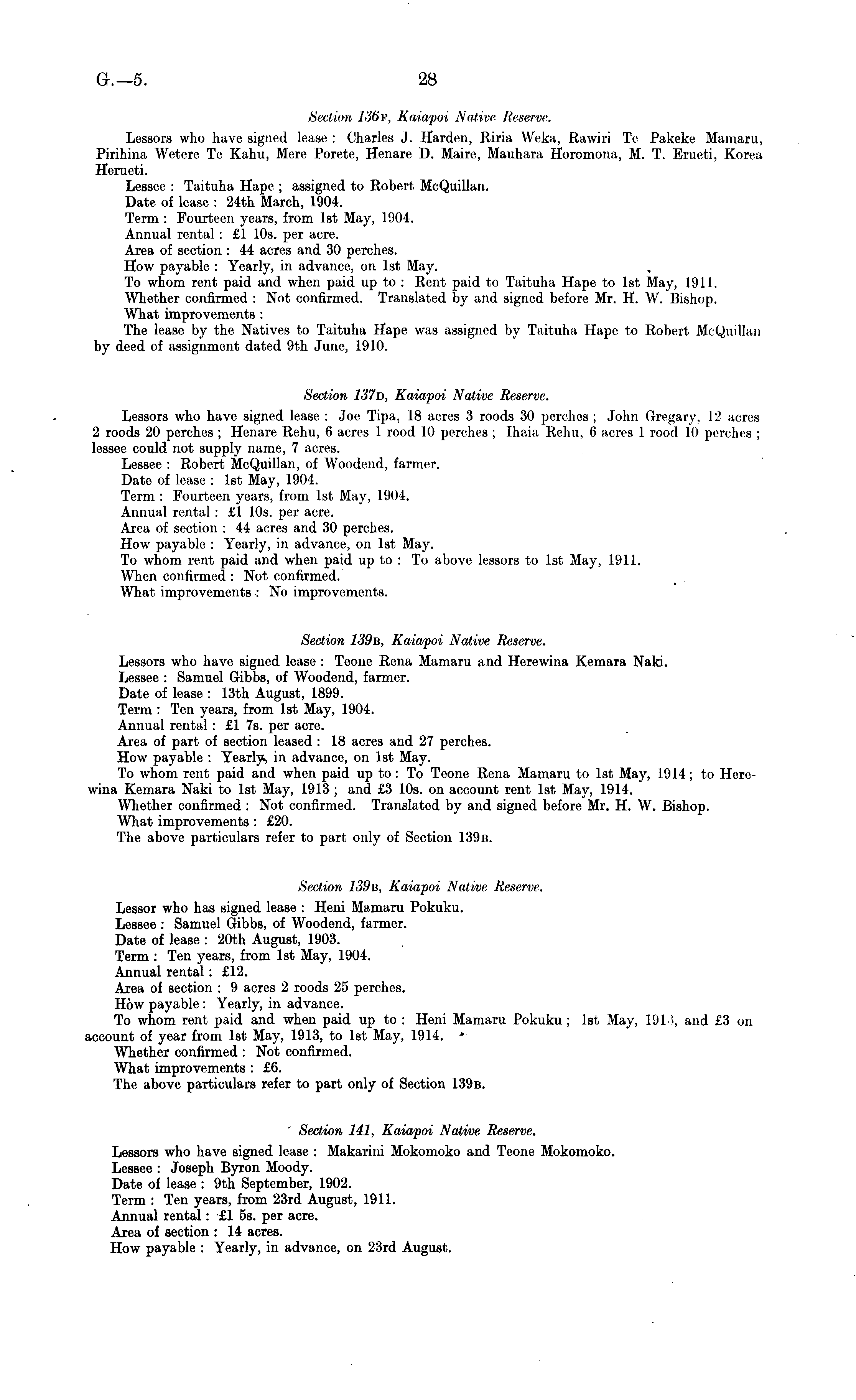 G.—5. 28

Section 136F, Kaiapoi Native Reserve.

Lessors who have signed lease: Charles J. Harden, Riria Weka, Rawiri Te Pakeke Mamaru, Pirihina Wetere Te Kahu, Mere Porete, Henare D. Maire, Mauhara Horomona, M. T. Erueti, Korea Herueti.
Lessee: Taituha Hape; assigned to Robert McQuillan.
Date of lease: 24th March, 1904.
Term: Fourteen years, from 1st May, 1904.
Annual rental: £1 10s. per acre.
Area of section: 44 acres and 30 perches.
How payable: Yearly, in advance, on 1st May.
To whom rent paid and when paid up to: Rent paid to Taituha Hape to 1st May, 1911.
Whether confirmed: Not confirmed. Translated by and signed before Mr. H. W. Bishop.
What improvements:
The lease by the Natives to Taituha Hape was assigned by Taituha Hape to Robert McQuillan by deed of assignment dated 9th June, 1910.

Section 137D, Kaiapoi Native Reserve.

Lessors who have signed lease: Joe Tipa, 18 acres 3 roods 30 perches; John Gregary, 12 acres 2 roods 20 perches; Henare Rehu, 6 acres 1 rood 10 perches; Ihaia Rehu, 6 acres 1 rood 10 perches; lessee could not supply name, 7 acres.
Lessee: Robert McQuillan, of Woodend, farmer.
Date of lease: 1st May, 1904.
Term: Fourteen years, from 1st May, 1904.
Annual rental: £1 10s. per acre.
Area of section: 44 acres and 30 perches.
How payable: Yearly, in advance, on 1st May.
To whom rent paid and when paid up to: To above lessors to 1st May, 1911.
When confirmed: Not confirmed.
What improvements: No improvements.

Section 139B, Kaiapoi Native Reserve.

Lessors who have signed lease: Teone Rena Mamaru and Herewina Kemara Naki.
Lessee: Samuel Gibbs, of Woodend, farmer.
Date of lease: 13th August, 1899.
Term: Ten years, from 1st May, 1904.
Annual rental: £1 7s. per acre.
Area of part of section leased: 18 acres and 27 perches.
How payable: Yearly, in advance, on 1st May.
To whom rent paid and when paid up to: To Teone Rena Mamaru to 1st May, 1914; to Herewina Kemara Naki to 1st May, 1913; and £3 10s. on account rent 1st May, 1914.
Whether confirmed: Not confirmed. Translated by and signed before Mr. H. W. Bishop.
What improvements: £20.
The above particulars refer to part only of Section 139B.

Section 139B, Kaiapoi Native Reserve.

Lessor who has signed lease: Heni Mamaru Pokuku.
Lessee: Samuel Gibbs, of Woodend, farmer.
Date of lease: 20th August, 1903.
Term: Ten years, from 1st May, 1904.
Annual rental: £12.
Area of section: 9 acres 2 roods 25 perches.
How payable: Yearly, in advance.
To whom rent paid and when paid up to: Heni Mamaru Pokuku; 1st May, 1913, and £3 on account of year from 1st May, 1913, to 1st May, 1914.
Whether confirmed: Not confirmed.
What improvements: £6.
The above particulars refer to part only of Section 139B.

Section 141, Kaiapoi Native Reserve.

Lessors who have signed lease: Makarini Mokomoko and Teone Mokomoko.
Lessee: Joseph Byron Moody.
Date of lease: 9th September, 1902.
Term: Ten years, from 23rd August, 1911.
Annual rental: £1 5s. per acre.
Area of section: 14 acres.
How payable: Yearly, in advance, on 23rd August.